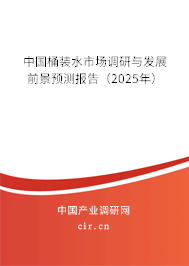 中国桶装水市场调研与发展前景预测报告（2025年）

中国产业调研网
cir.cn